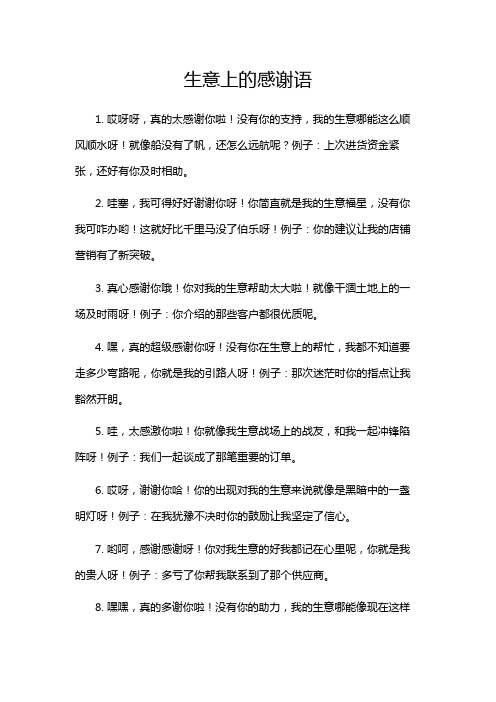 生意上的感谢语

1. 哎呀呀，真的太感谢你啦！没有你的支持，我的生意哪能这么顺风顺水呀！就像船没有了帆，还怎么远航呢？例子：上次进货资金紧张，还好有你及时相助。

2. 哇塞，我可得好好谢谢你呀！你简直就是我的生意福星，没有你我可咋办哟！这就好比千里马没了伯乐呀！例子：你的建议让我的店铺营销有了新突破。

3. 真心感谢你哦！你对我的生意帮助太大啦！就像干涸土地上的一场及时雨呀！例子：你介绍的那些客户都很优质呢。

4. 嘿，真的超级感谢你呀！没有你在生意上的帮忙，我都不知道要走多少弯路呢，你就是我的引路人呀！例子：那次迷茫时你的指点让我豁然开朗。

5. 哇，太感激你啦！你就像我生意战场上的战友，和我一起冲锋陷阵呀！例子：我们一起谈成了那笔重要的订单。

6. 哎呀，谢谢你哈！你的出现对我的生意来说就像是黑暗中的一盏明灯呀！例子：在我犹豫不决时你的鼓励让我坚定了信心。

7. 哟呵，感谢感谢呀！你对我生意的好我都记在心里呢，你就是我的贵人呀！例子：多亏了你帮我联系到了那个供应商。

8. 嘿嘿，真的多谢你啦！没有你的助力，我的生意哪能像现在这样